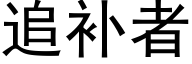 追补者